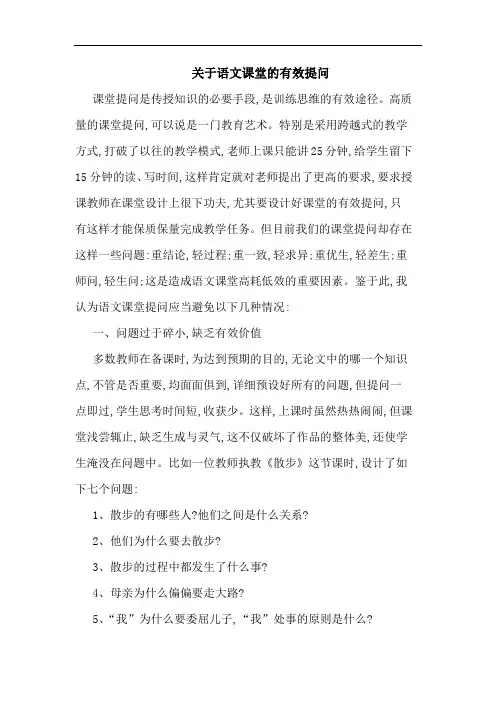 关于语文课堂的有效提问

课堂提问是传授知识的必要手段，是训练思维的有效途径。高质量的课堂提问，可以说是一门教育艺术。特别是采用跨越式的教学方式，打破了以往的教学模式，老师上课只能讲25分钟，给学生留下15分钟的读、写时间，这样肯定就对老师提出了更高的要求，要求授课教师在课堂设计上很下功夫，尤其要设计好课堂的有效提问，只有这样才能保质保量完成教学任务。但目前我们的课堂提问却存在这样一些问题：重结论，轻过程；重一致，轻求异；重优生，轻差生；重师问，轻生问；这是造成语文课堂高耗低效的重要因素。鉴于此，我认为语文课堂提问应当避免以下几种情况：

一、问题过于碎小，缺乏有效价值

多数教师在备课时，为达到预期的目的，无论文中的哪一个知识点，不管是否重要，均面面俱到，详细预设好所有的问题，但提问一点即过，学生思考时间短，收获少。这样，上课时虽然热热闹闹，但课堂浅尝辄止，缺乏生成与灵气，这不仅破坏了作品的整体美，还使学生淹没在问题中。比如一位教师执教《散步》这节课时，设计了如下七个问题：

1、散步的有哪些人?他们之间是什么关系?

2、他们为什么要去散步?

3、散步的过程中都发生了什么事?

4、母亲为什么偏偏要走大路?

5、“我”为什么要委屈儿子，“我”处事的原则是什么?